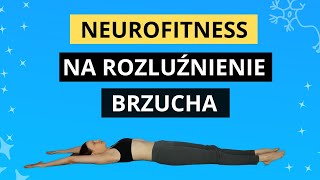 NEUROFITNESS

NA ROZLUŹNIENIE

BRZUCHA